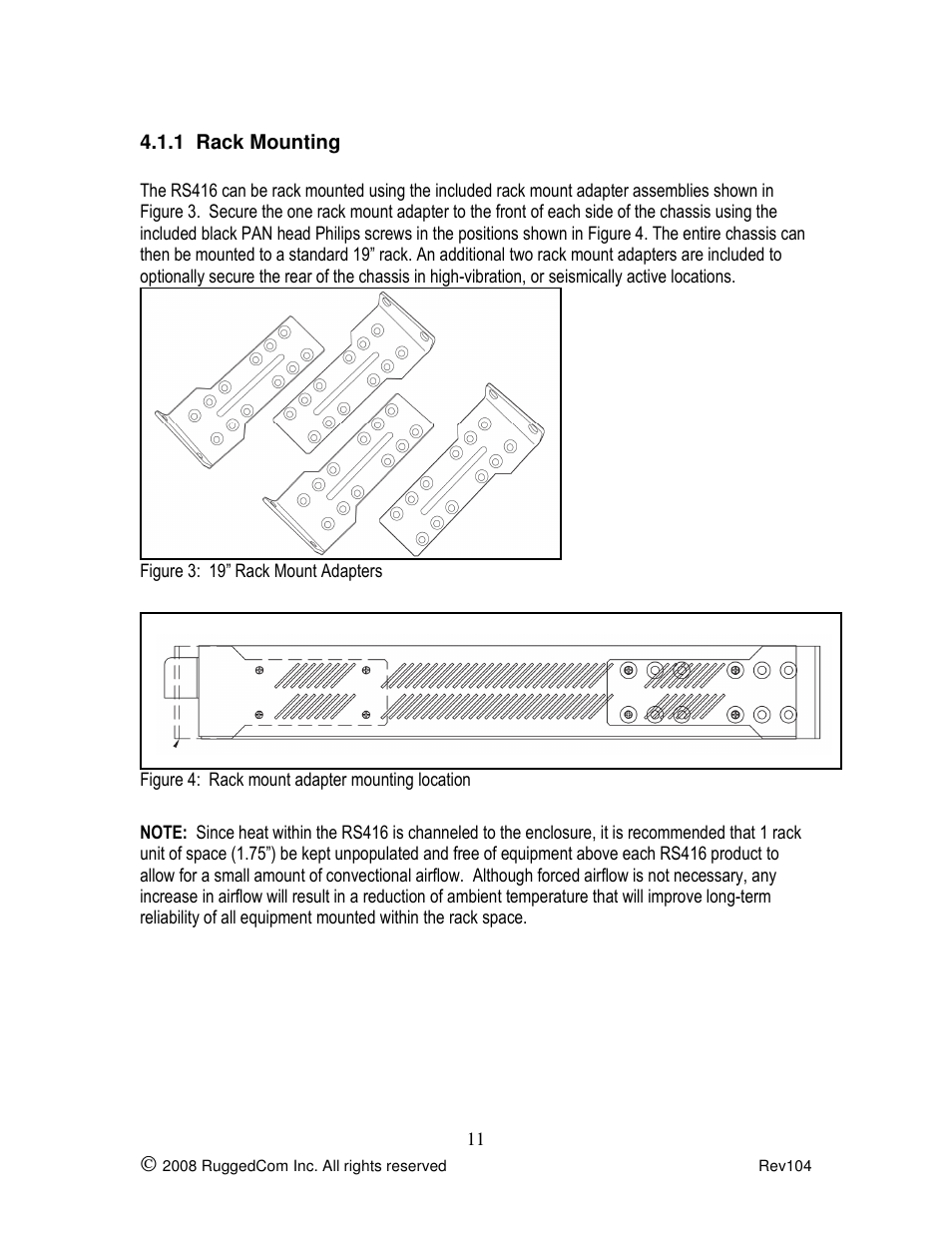 4.1.1 Rack Mounting

The RS416 can be rack mounted using the included rack mount adapter assemblies shown in Figure 3. Secure the one rack mount adapter to the front of each side of the chassis using the included black PAN head Philips screws in the positions shown in Figure 4. The entire chassis can then be mounted to a standard 19” rack. An additional two rack mount adapters are included to optionally secure the rear of the chassis in high-vibration, or seismically active locations.

Figure 3: 19” Rack Mount Adapters

Figure 4: Rack mount adapter mounting location

NOTE: Since heat within the RS416 is channeled to the enclosure, it is recommended that 1 rack unit of space (1.75”) be kept unpopulated and free of equipment above each RS416 product to allow for a small amount of convectional airflow. Although forced airflow is not necessary, any increase in airflow will result in a reduction of ambient temperature that will improve long-term reliability of all equipment mounted within the rack space.

11

© 2008 RuggedCom Inc. All rights reserved

Rev104